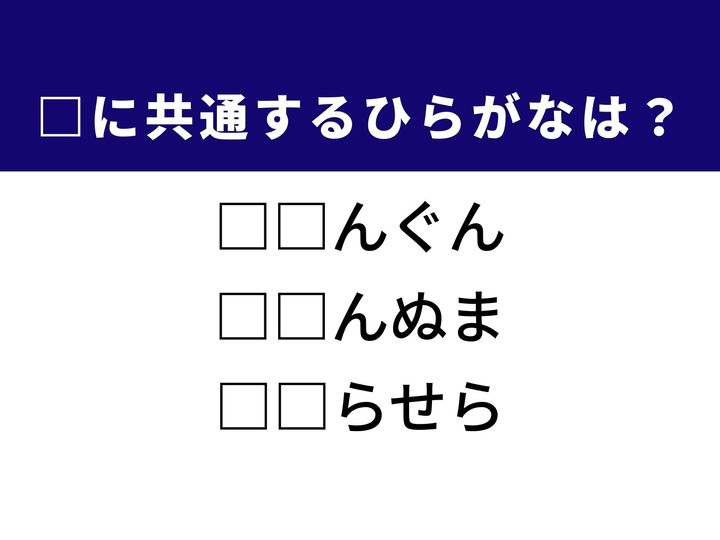 □に共通するひらがなは？

□□んぐん

□□んぬま

□□らせら